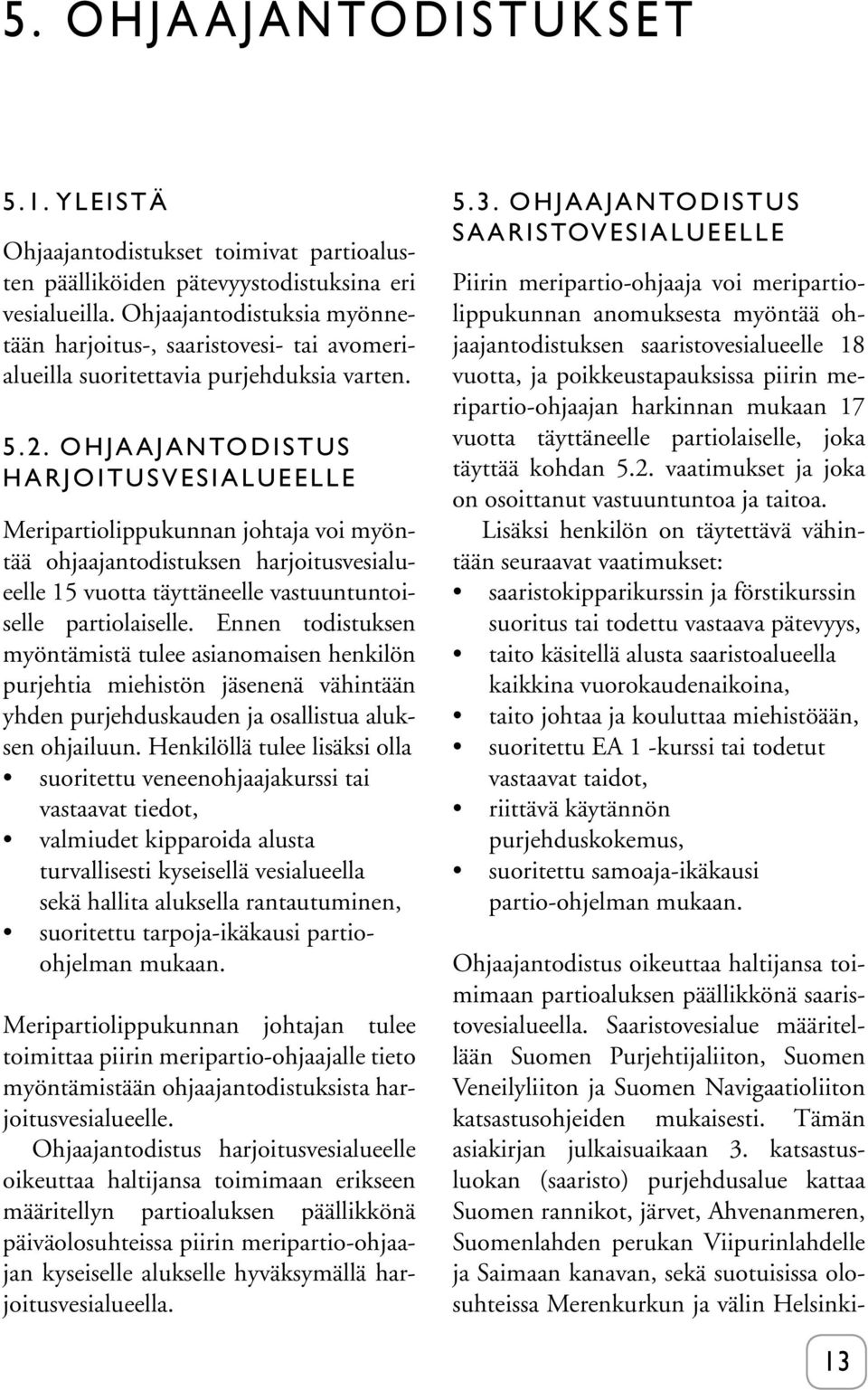 5. OHJAAJANTODISTUKSET

5.1. YLEISTÄ

Ohjaajantodistukset toimivat partioalusten päälliköiden pätevyystodistuksina eri vesialueilla. Ohjaajantodistuksia myönnetään harjoitus-, saaristovesi- tai avomerialueilla suoritettavia purjehduksia varten.

5.2. OHJAAJANTODISTUS HARJOITUSVESIALUEELLE

Meripartiolippukunnan johtaja voi myöntää ohjaajantodistuksen harjoitusvesialueelle 15 vuotta täyttäneelle vastuuntuntoiselle partiolaiselle. Ennen todistuksen myöntämistä tulee asianomaisen henkilön purjehtia miehistön jäsenenä vähintään yhden purjehduskauden ja osallistua aluksen ohjailuun. Henkilöllä tulee lisäksi olla
• suoritettu veneenohjaajakurssi tai vastaavat tiedot,
• valmiudet kipparoida alusta turvallisesti kyseisellä vesialueella sekä hallita aluksella rantautuminen,
• suoritettu tarpoja-ikäkausi partio-ohjelman mukaan.

Meripartiolippukunnan johtajan tulee toimittaa piirin meripartio-ohjaajalle tieto myöntämistään ohjaajantodistuksista harjoitusvesialueelle.

Ohjaajantodistus harjoitusvesialueelle oikeuttaa haltijansa toimimaan erikseen määritellyn partioaluksen päällikkönä päiväolosuhteissa piirin meripartio-ohjaajan kyseiselle alukselle hyväksymällä harjoitusvesialueella.

5.3. OHJAAJANTODISTUS SAARISTOVESIALUEELLE

Piirin meripartio-ohjaaja voi meripartiolippukunnan anomuksesta myöntää ohjaajantodistuksen saaristovesialueelle 18 vuotta, ja poikkeustapauksissa piirin meripartio-ohjaajan harkinnan mukaan 17 vuotta täyttäneelle partiolaiselle, joka täyttää kohdan 5.2. vaatimukset ja joka on osoittanut vastuuntuntoa ja taitoa.

Lisäksi henkilön on täytettävä vähintään seuraavat vaatimukset:
• saaristokipparikurssin ja förstikurssin suoritus tai todettu vastaava pätevyys,
• taito käsitellä alusta saaristoalueella kaikkina vuorokaudenaikoina,
• taito johtaa ja kouluttaa miehistöään,
• suoritettu EA 1 -kurssi tai todetut vastaavat taidot,
• riittävä käytännön purjehduskokemus,
• suoritettu samoaja-ikäkausi partio-ohjelman mukaan.

Ohjaajantodistus oikeuttaa haltijansa toimimaan partioaluksen päällikkönä saaristovesialueella. Saaristovesialue määritellään Suomen Purjehtijaliiton, Suomen Veneilyliiton ja Suomen Navigaatioliiton katsastusohjeiden mukaisesti. Tämän asiakirjan julkaisuaikaan 3. katsastusluokan (saaristo) purjehdusalue kattaa Suomen rannikot, järvet, Ahvenanmeren, Suomenlahden perukan Viipurinlahdelle ja Saimaan kanavan, sekä suotuisissa olosuhteissa Merenkurkun ja välin Helsinki-

13